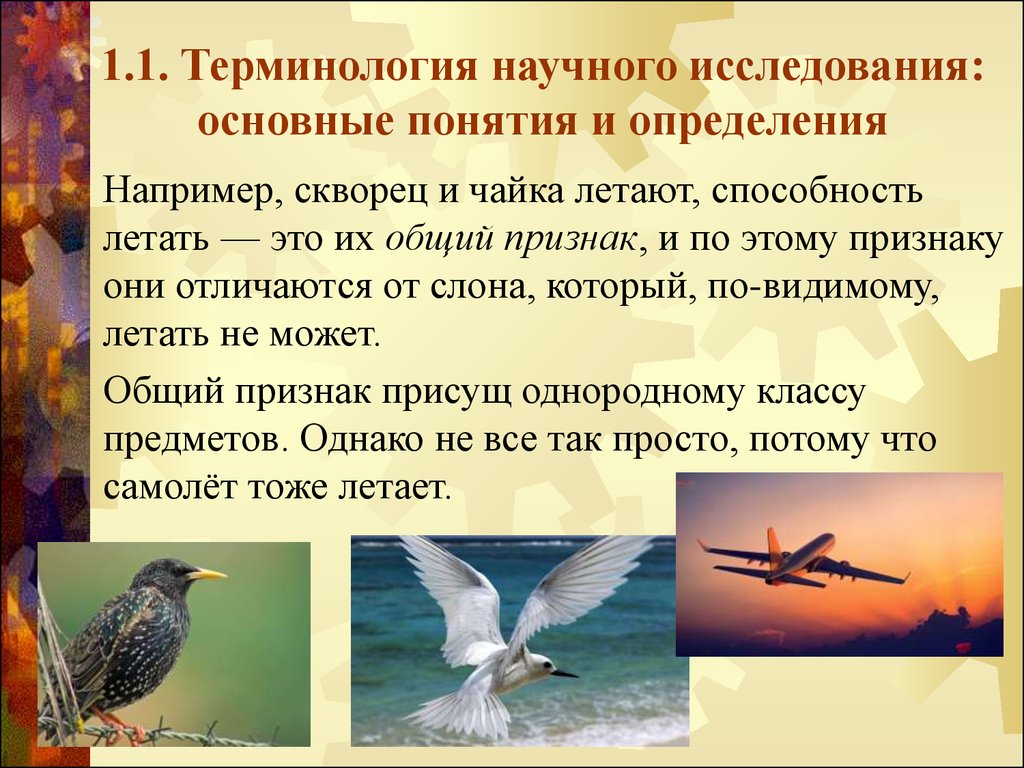 1.1. Терминология научного исследования: основные понятия и определения

Например, скворец и чайка летают, способность летать — это их общий признак, и по этому признаку они отличаются от слона, который, по-видимому, летать не может.

Общий признак присущ однородному классу предметов. Однако не все так просто, потому что самолёт тоже летает.